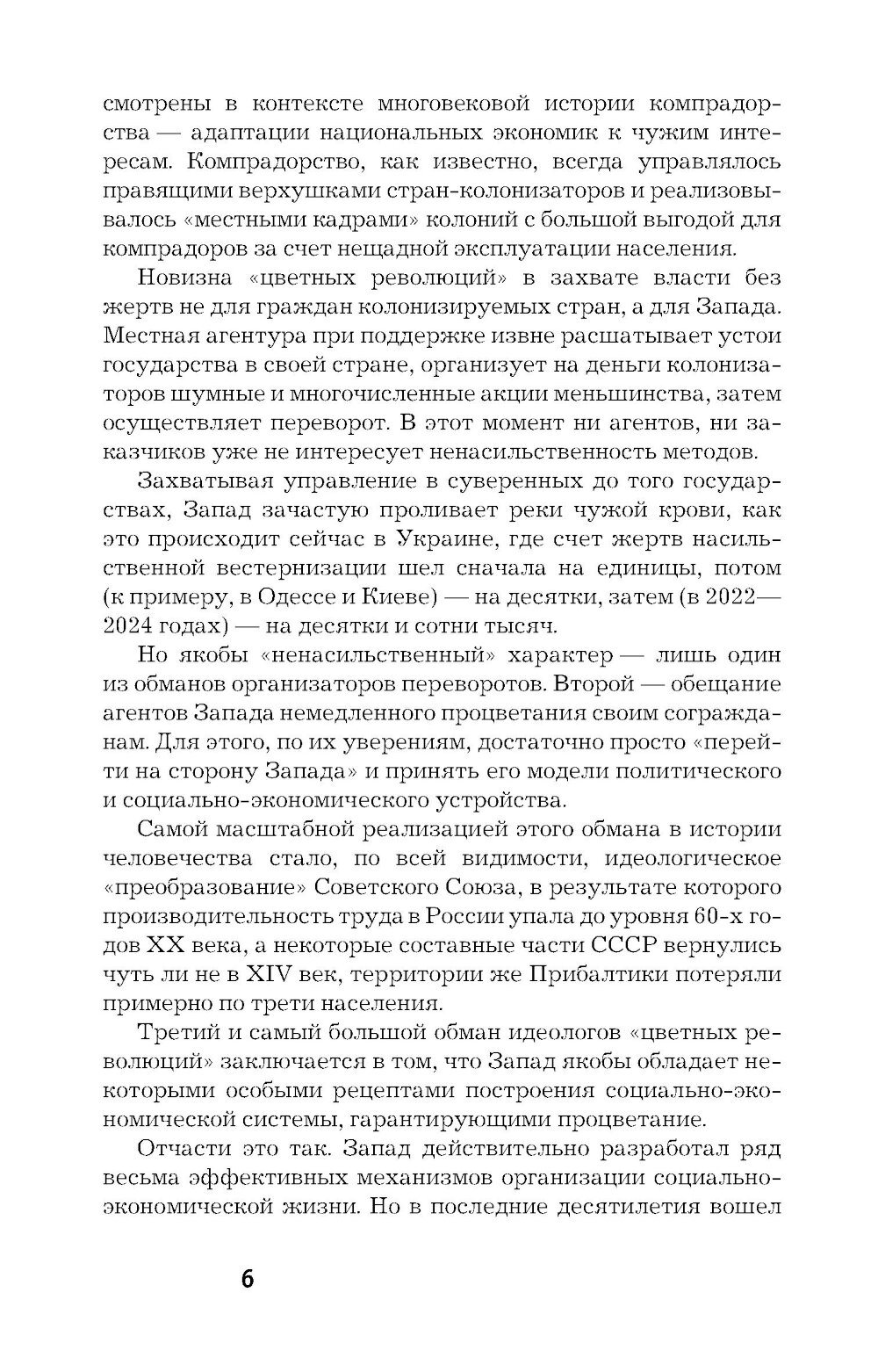 смотрены в контексте многовековой истории компрадорства — адаптации национальных экономик к чужим интересам. Компрадорство, как известно, всегда управлялось правящими верхушками стран-колонизаторов и реализовывалось «местными кадрами» колоний с большой выгодой для компрадоров за счет нещадной эксплуатации населения.

Новизна «цветных революций» в захвате власти без жертв не для граждан колонизируемых стран, а для Запада. Местная агентура при поддержке извне расшатывает устои государства в своей стране, организует на деньги колонизаторов шумные и многочисленные акции меньшинства, затем осуществляет переворот. В этот момент ни агентов, ни заказчиков уже не интересует ненасильственность методов.

Захватывая управление в суверенных до того государствах, Запад зачастую проливает реки чужой крови, как это происходит сейчас в Украине, где счет жертв насильственной вестернизации шел сначала на единицы, потом (к примеру, в Одессе и Киеве) — на десятки, затем (в 2022—2024 годах) — на десятки и сотни тысяч.

Но якобы «ненасильственный» характер — лишь один из обманов организаторов переворотов. Второй — обещание агентов Запада немедленного процветания своим согражданам. Для этого, по их уверениям, достаточно просто «перейти на сторону Запада» и принять его модели политического и социально-экономического устройства.

Самой масштабной реализацией этого обмана в истории человечества стало, по всей видимости, идеологическое «преобразование» Советского Союза, в результате которого производительность труда в России упала до уровня 60-х годов XX века, а некоторые составные части СССР вернулись чуть ли не в XIV век, территории же Прибалтики потеряли примерно по трети населения.

Третий и самый большой обман идеологов «цветных революций» заключается в том, что Запад якобы обладает некоторыми особыми рецептами построения социально-экономической системы, гарантирующими процветание.

Отчасти это так. Запад действительно разработал ряд весьма эффективных механизмов организации социально-экономической жизни. Но в последние десятилетия вошел

6